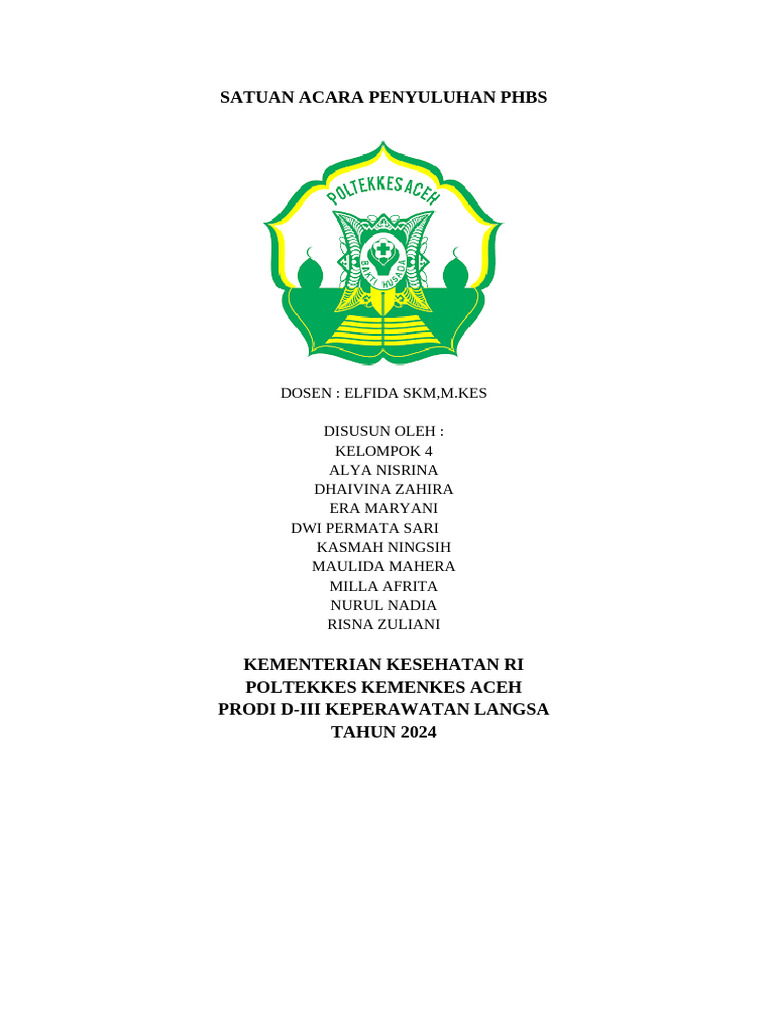 SATUAN ACARA PENYULUHAN PHBS

POLTEKKES ACEH

BAKTI HUSADA

DOSEN : ELFIDA SKM,M.KES

DISUSUN OLEH :
KELOMPOK 4
ALYA NISRINA
DHAIVINA ZAHIRA
ERA MARYANI
DWI PERMATA SARI
KASMAH NINGSIH
MAULIDA MAHERA
MILLA AFRITA
NURUL NADIA
RISNA ZULIANI

KEMENTERIAN KESEHATAN RI
POLTEKKES KEMENKES ACEH
PRODI D-III KEPERAWATAN LANGSA
TAHUN 2024